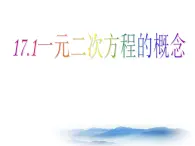 17.1一元二次方程的概念